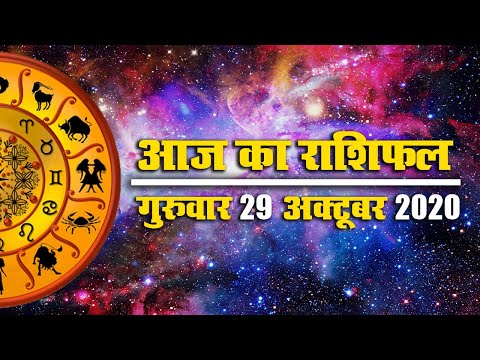 आज का राशिफल

गुरुवार 29 अक्टूबर 2020